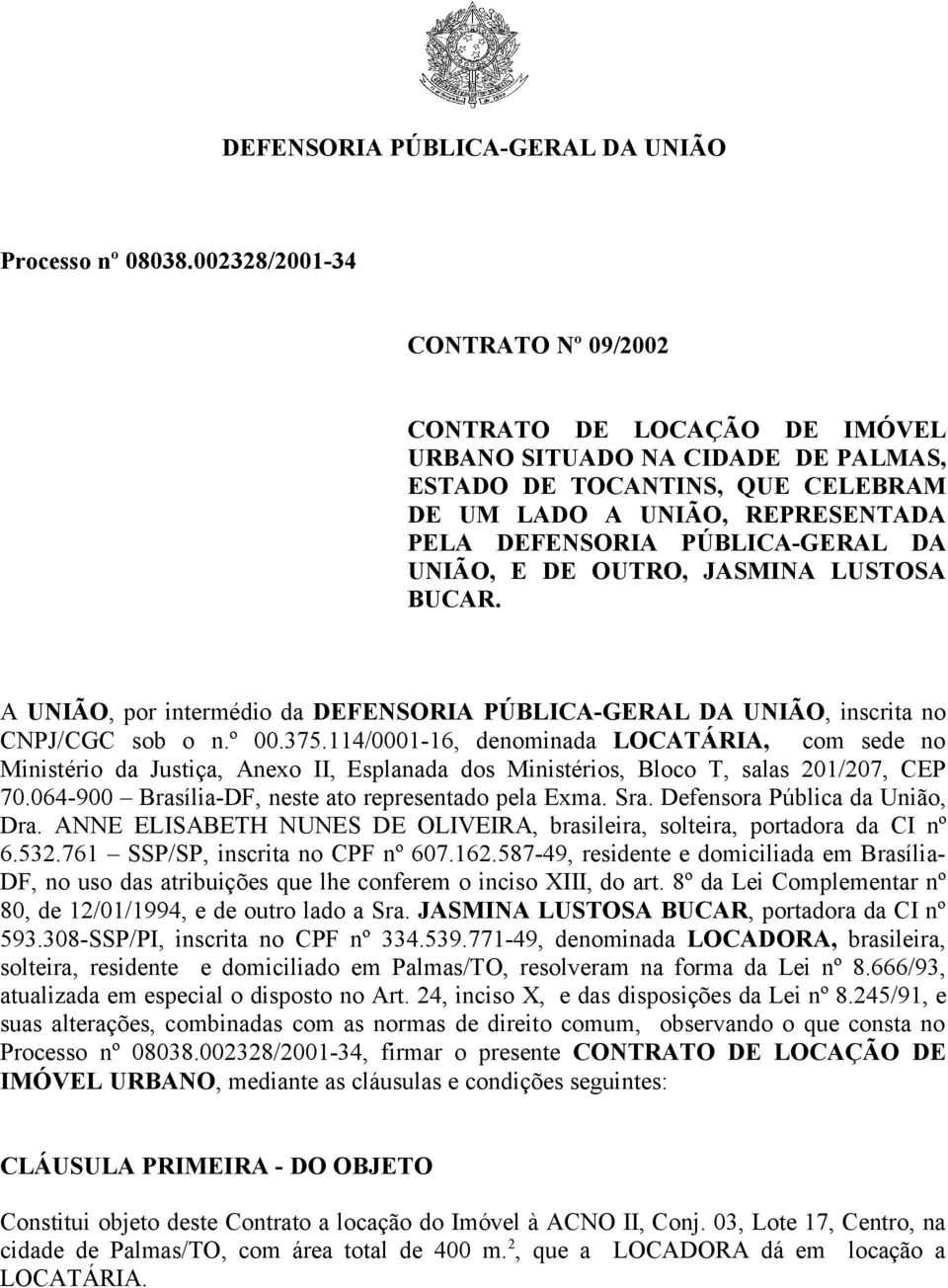 DEFENSORIA PÚBLICA-GERAL DA UNIÃO

Processo nº 08038.002328/2001-34

CONTRATO Nº 09/2002

CONTRATO DE LOCAÇÃO DE IMÓVEL URBANO SITUADO NA CIDADE DE PALMAS, ESTADO DE TOCANTINS, QUE CELEBRAM DE UM LADO A UNIÃO, REPRESENTADA PELA DEFENSORIA PÚBLICA-GERAL DA UNIÃO, E DE OUTRO, JASMINA LUSTOSA BUCAR.

A UNIÃO, por intermédio da DEFENSORIA PÚBLICA-GERAL DA UNIÃO, inscrita no CNPJ/CGC sob o n.º 00.375.114/0001-16, denominada LOCATÁRIA, com sede no Ministério da Justiça, Anexo II, Esplanada dos Ministérios, Bloco T, salas 201/207, CEP 70.064-900 – Brasília-DF, neste ato representado pela Exma. Sra. Defensora Pública da União, Dra. ANNE ELISABETH NUNES DE OLIVEIRA, brasileira, solteira, portadora da CI nº 6.532.761 – SSP/SP, inscrita no CPF nº 607.162.587-49, residente e domiciliada em Brasília-DF, no uso das atribuições que lhe conferem o inciso XIII, do art. 8º da Lei Complementar nº 80, de 12/01/1994, e de outro lado a Sra. JASMINA LUSTOSA BUCAR, portadora da CI nº 593.308-SSP/PI, inscrita no CPF nº 334.539.771-49, denominada LOCADORA, brasileira, solteira, residente e domiciliado em Palmas/TO, resolveram na forma da Lei nº 8.666/93, atualizada em especial o disposto no Art. 24, inciso X, e das disposições da Lei nº 8.245/91, e suas alterações, combinadas com as normas de direito comum, observando o que consta no Processo nº 08038.002328/2001-34, firmar o presente CONTRATO DE LOCAÇÃO DE IMÓVEL URBANO, mediante as cláusulas e condições seguintes:

CLÁUSULA PRIMEIRA - DO OBJETO

Constitui objeto deste Contrato a locação do Imóvel à ACNO II, Conj. 03, Lote 17, Centro, na cidade de Palmas/TO, com área total de 400 m.$^2$, que a LOCADORA dá em locação a LOCATÁRIA.